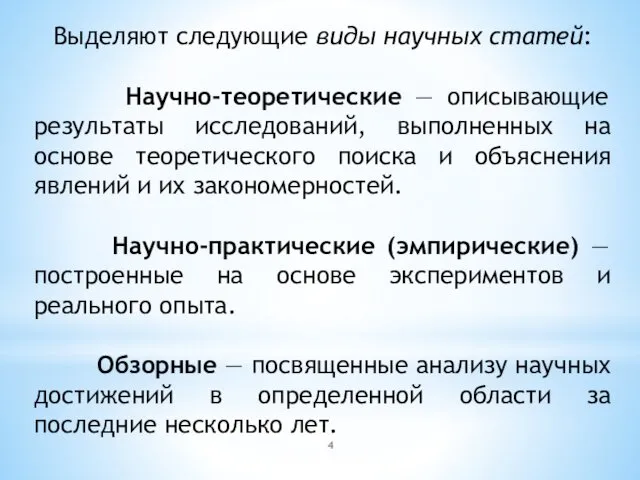 Выделяют следующие виды научных статей:

Научно-теоретические — описывающие результаты исследований, выполненных на основе теоретического поиска и объяснения явлений и их закономерностей.

Научно-практические (эмпирические) — построенные на основе экспериментов и реального опыта.

Обзорные — посвященные анализу научных достижений в определенной области за последние несколько лет.

4